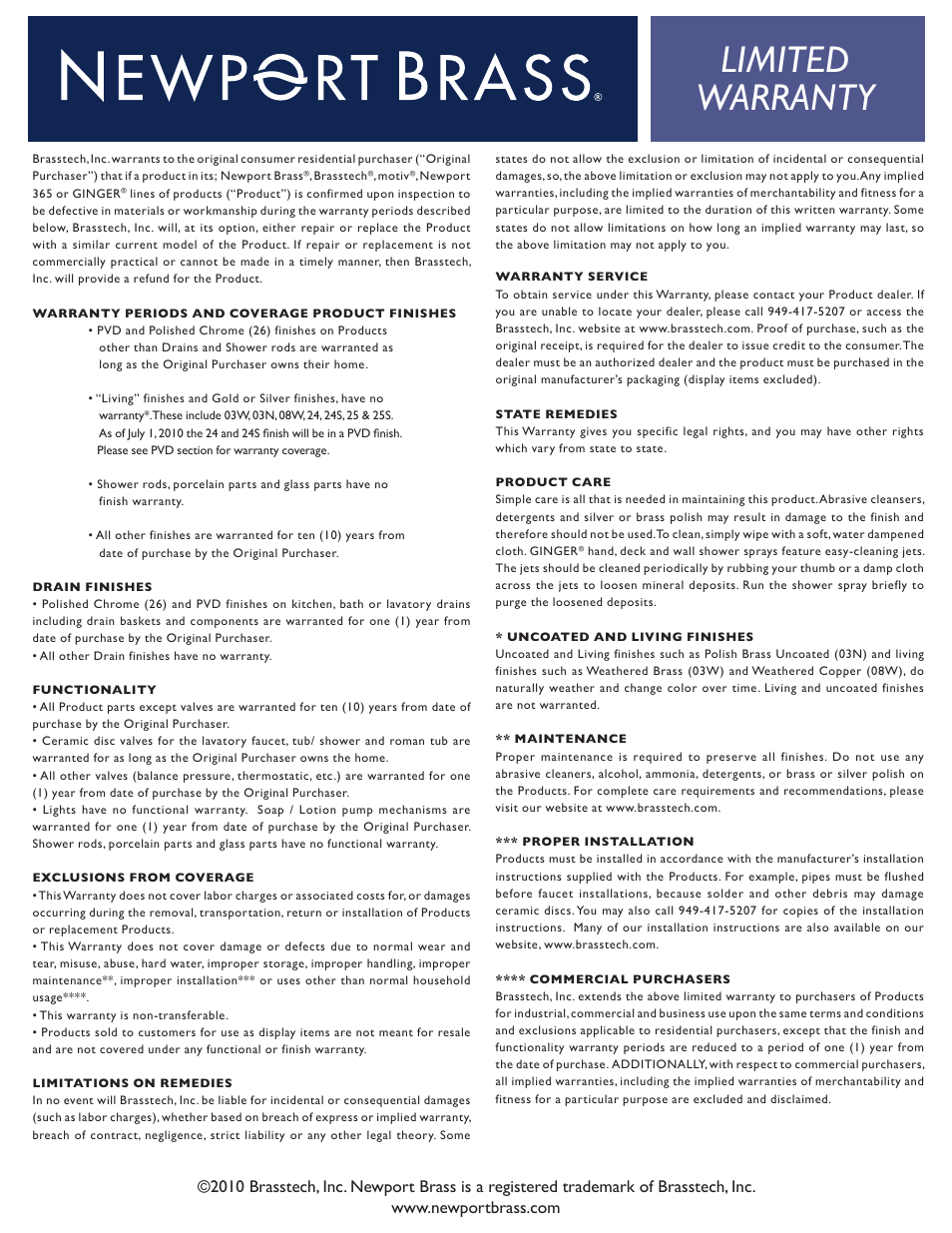 NEWPORT BRASS®

LIMITED WARRANTY

Brasstech, Inc. warrants to the original consumer residential purchaser ("Original Purchaser") that if a product in its; Newport Brass®, Brasstech®, motiv®, Newport 365 or GINGER® lines of products ("Product") is confirmed upon inspection to be defective in materials or workmanship during the warranty periods described below, Brasstech, Inc. will, at its option, either repair or replace the Product with a similar current model of the Product. If repair or replacement is not commercially practical or cannot be made in a timely manner, then Brasstech, Inc. will provide a refund for the Product.

WARRANTY PERIODS AND COVERAGE PRODUCT FINISHES

• PVD and Polished Chrome (26) finishes on Products other than Drains and Shower rods are warranted as long as the Original Purchaser owns their home.

• "Living" finishes and Gold or Silver finishes, have no warranty*. These include 03W, 03N, 08W, 24, 24S, 25 & 25S. As of July 1, 2010 the 24 and 24S finish will be in a PVD finish. Please see PVD section for warranty coverage.

• Shower rods, porcelain parts and glass parts have no finish warranty.

• All other finishes are warranted for ten (10) years from date of purchase by the Original Purchaser.

DRAIN FINISHES

• Polished Chrome (26) and PVD finishes on kitchen, bath or lavatory drains including drain baskets and components are warranted for one (1) year from date of purchase by the Original Purchaser.
• All other Drain finishes have no warranty.

FUNCTIONALITY

• All Product parts except valves are warranted for ten (10) years from date of purchase by the Original Purchaser.
• Ceramic disc valves for the lavatory faucet, tub/ shower and roman tub are warranted for as long as the Original Purchaser owns the home.
• All other valves (balance pressure, thermostatic, etc.) are warranted for one (1) year from date of purchase by the Original Purchaser.
• Lights have no functional warranty. Soap / Lotion pump mechanisms are warranted for one (1) year from date of purchase by the Original Purchaser. Shower rods, porcelain parts and glass parts have no functional warranty.

EXCLUSIONS FROM COVERAGE

• This Warranty does not cover labor charges or associated costs for, or damages occurring during the removal, transportation, return or installation of Products or replacement Products.
• This Warranty does not cover damage or defects due to normal wear and tear, misuse, abuse, hard water, improper storage, improper handling, improper maintenance**, improper installation*** or uses other than normal household usage****.
• This warranty is non-transferable.
• Products sold to customers for use as display items are not meant for resale and are not covered under any functional or finish warranty.

LIMITATIONS ON REMEDIES

In no event will Brasstech, Inc. be liable for incidental or consequential damages (such as labor charges), whether based on breach of express or implied warranty, breach of contract, negligence, strict liability or any other legal theory. Some states do not allow the exclusion or limitation of incidental or consequential damages, so, the above limitation or exclusion may not apply to you. Any implied warranties, including the implied warranties of merchantability and fitness for a particular purpose, are limited to the duration of this written warranty. Some states do not allow limitations on how long an implied warranty may last, so the above limitation may not apply to you.

WARRANTY SERVICE

To obtain service under this Warranty, please contact your Product dealer. If you are unable to locate your dealer, please call 949-417-5207 or access the Brasstech, Inc. website at www.brasstech.com. Proof of purchase, such as the original receipt, is required for the dealer to issue credit to the consumer. The dealer must be an authorized dealer and the product must be purchased in the original manufacturer's packaging (display items excluded).

STATE REMEDIES

This Warranty gives you specific legal rights, and you may have other rights which vary from state to state.

PRODUCT CARE

Simple care is all that is needed in maintaining this product. Abrasive cleansers, detergents and silver or brass polish may result in damage to the finish and therefore should not be used. To clean, simply wipe with a soft, water dampened cloth. GINGER® hand, deck and wall shower sprays feature easy-cleaning jets. The jets should be cleaned periodically by rubbing your thumb or a damp cloth across the jets to loosen mineral deposits. Run the shower spray briefly to purge the loosened deposits.

* UNCOATED AND LIVING FINISHES

Uncoated and Living finishes such as Polish Brass Uncoated (03N) and living finishes such as Weathered Brass (03W) and Weathered Copper (08W), do naturally weather and change color over time. Living and uncoated finishes are not warranted.

** MAINTENANCE

Proper maintenance is required to preserve all finishes. Do not use any abrasive cleaners, alcohol, ammonia, detergents, or brass or silver polish on the Products. For complete care requirements and recommendations, please visit our website at www.brasstech.com.

*** PROPER INSTALLATION

Products must be installed in accordance with the manufacturer's installation instructions supplied with the Products. For example, pipes must be flushed before faucet installations, because solder and other debris may damage ceramic discs. You may also call 949-417-5207 for copies of the installation instructions. Many of our installation instructions are also available on our website, www.brasstech.com.

**** COMMERCIAL PURCHASERS

Brasstech, Inc. extends the above limited warranty to purchasers of Products for industrial, commercial and business use upon the same terms and conditions and exclusions applicable to residential purchasers, except that the finish and functionality warranty periods are reduced to a period of one (1) year from the date of purchase. ADDITIONALLY, with respect to commercial purchasers, all implied warranties, including the implied warranties of merchantability and fitness for a particular purpose are excluded and disclaimed.

©2010 Brasstech, Inc. Newport Brass is a registered trademark of Brasstech, Inc.
www.newportbrass.com